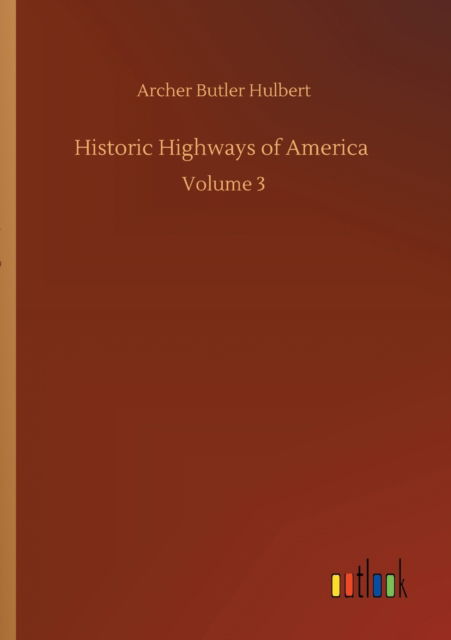 Archer Butler Hulbert

Historic Highways of America

Volume 3

outlook